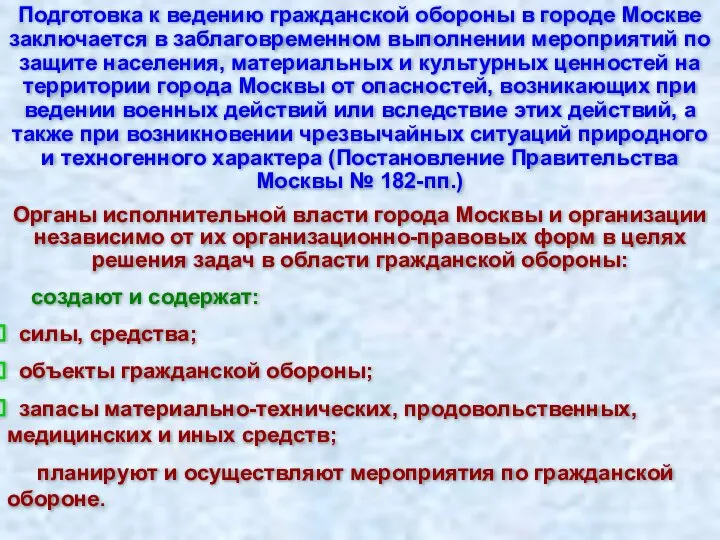 Подготовка к ведению гражданской обороны в городе Москве заключается в заблаговременном выполнении мероприятий по защите населения, материальных и культурных ценностей на территории города Москвы от опасностей, возникающих при ведении военных действий или вследствие этих действий, а также при возникновении чрезвычайных ситуаций природного и техногенного характера (Постановление Правительства Москвы № 182-пп.)

Органы исполнительной власти города Москвы и организации независимо от их организационно-правовых форм в целях решения задач в области гражданской обороны:

создают и содержат:

силы, средства;

объекты гражданской обороны;

запасы материально-технических, продовольственных, медицинских и иных средств;

планируют и осуществляют мероприятия по гражданской обороне.